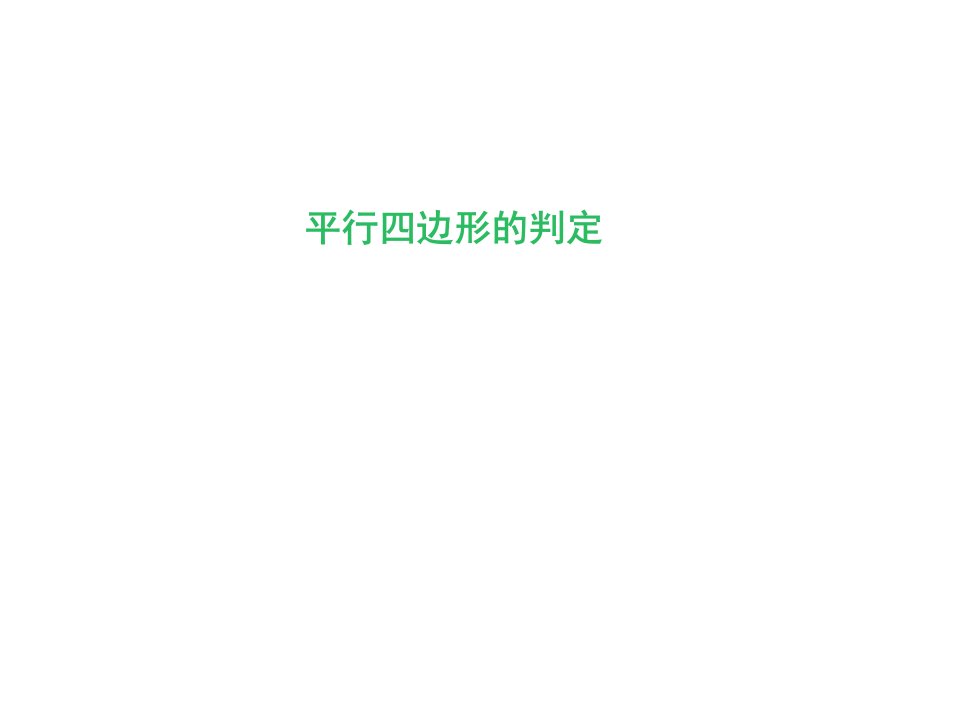 平行四边形的判定